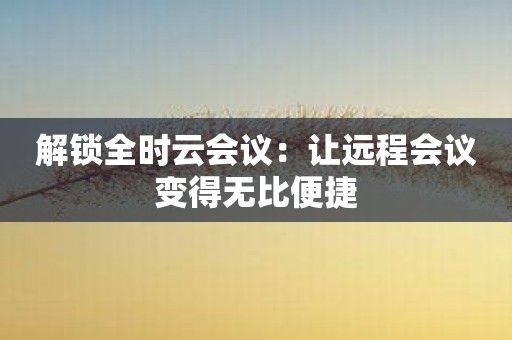 解锁全时云会议：让远程会议变得无比便捷